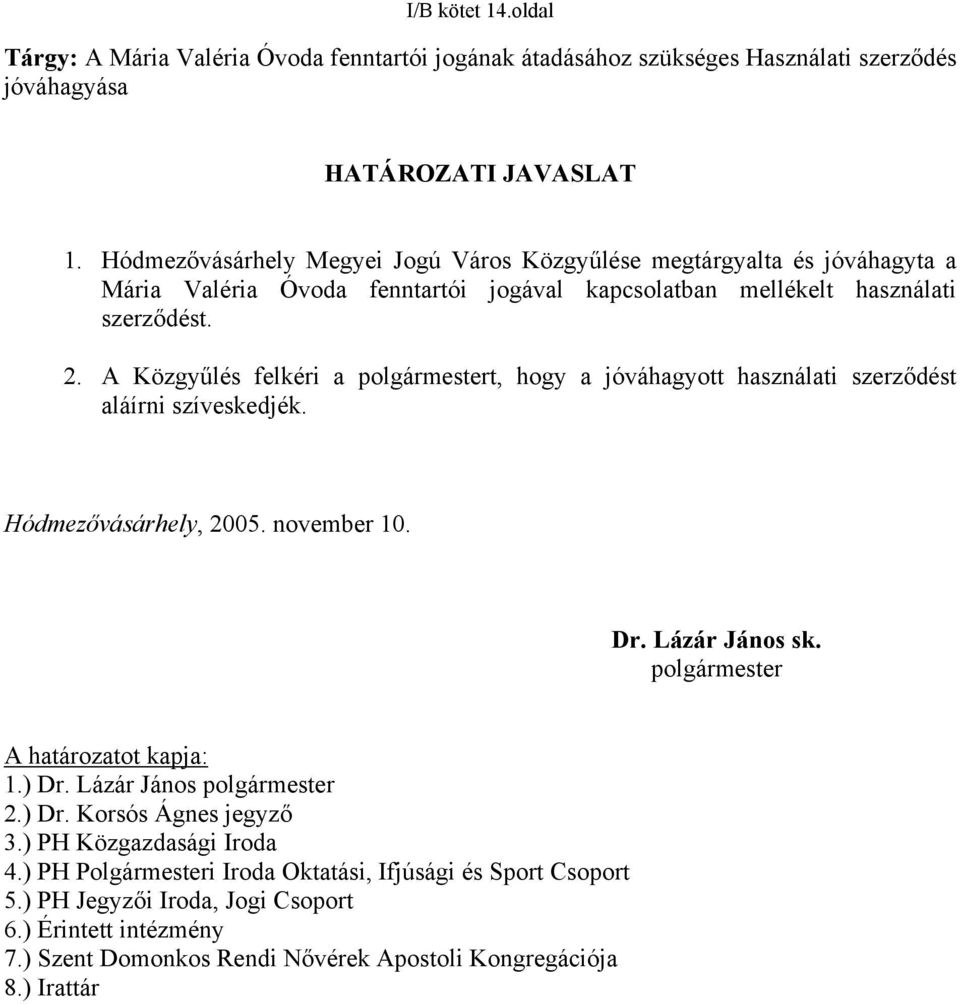 I/B kötet 14.oldal

Tárgy: A Mária Valéria Óvoda fenntartói jogának átadásához szükséges Használati szerződés jóváhagyása

HATÁROZATI JAVASLAT

1. Hódmezővásárhely Megyei Jogú Város Közgyűlése megtárgyalta és jóváhagyta a Mária Valéria Óvoda fenntartói jogával kapcsolatban mellékelt használati szerződést.

2. A Közgyűlés felkéri a polgármestert, hogy a jóváhagyott használati szerződést aláírni szíveskedjék.

Hódmezővásárhely, 2005. november 10.

Dr. Lázár János sk.
polgármester

A határozatot kapja:
1.) Dr. Lázár János polgármester
2.) Dr. Korsós Ágnes jegyző
3.) PH Közgazdasági Iroda
4.) PH Polgármesteri Iroda Oktatási, Ifjúsági és Sport Csoport
5.) PH Jegyzői Iroda, Jogi Csoport
6.) Érintett intézmény
7.) Szent Domonkos Rendi Nővérek Apostoli Kongregációja
8.) Irattár